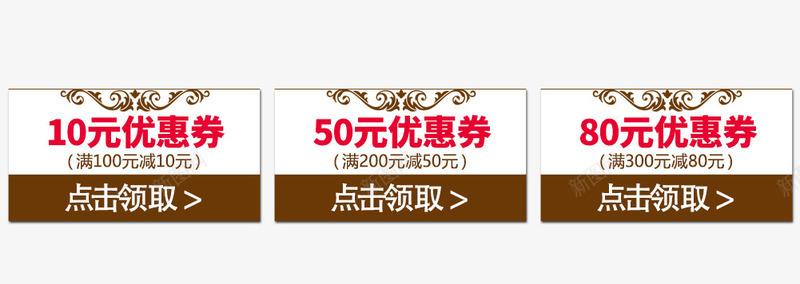 10元优惠券
（满100元减10元）
点击领取 >

50元优惠券
（满200元减50元）
点击领取 >

80元优惠券
（满300元减80元）
点击领取 >